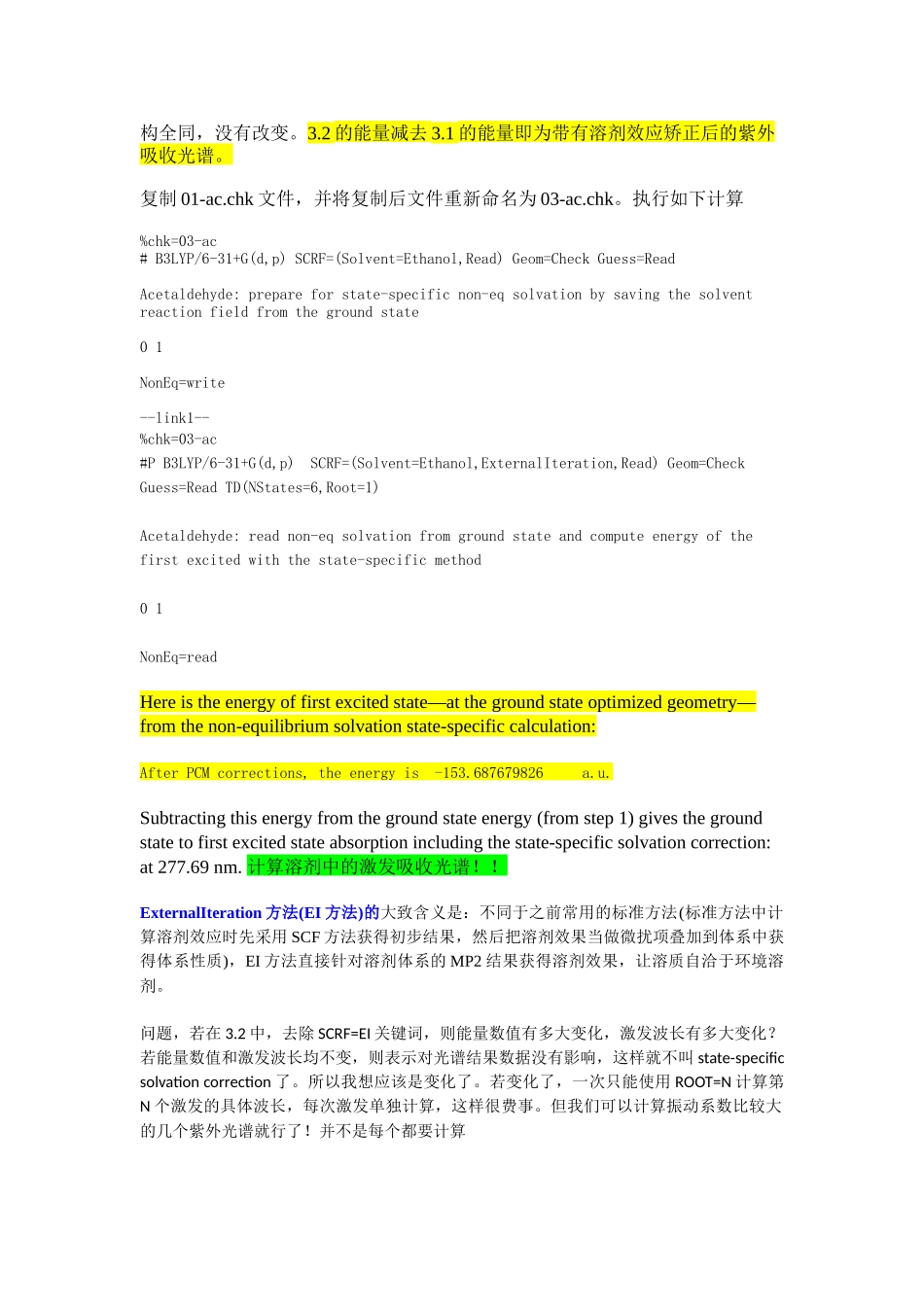 构全同，没有改变。3.2 的能量减去 3.1 的能量即为带有溶剂效应矫正后的紫外吸收光谱。

复制 01-ac.chk 文件，并将复制后文件重新命名为 03-ac.chk。执行如下计算

%chk=03-ac
# B3LYP/6-31+G(d,p) SCRF=(Solvent=Ethanol,Read) Geom=Check Guess=Read

Acetaldehyde: prepare for state-specific non-eq solvation by saving the solvent reaction field from the ground state

0 1

NonEq=write

--link1--
%chk=03-ac
#P B3LYP/6-31+G(d,p) SCRF=(Solvent=Ethanol,ExternalIteration,Read) Geom=Check Guess=Read TD(NStates=6,Root=1)

Acetaldehyde: read non-eq solvation from ground state and compute energy of the first excited with the state-specific method

0 1

NonEq=read

Here is the energy of first excited state—at the ground state optimized geometry—from the non-equilibrium solvation state-specific calculation:

After PCM corrections, the energy is -153.687679826 a.u.

Subtracting this energy from the ground state energy (from step 1) gives the ground state to first excited state absorption including the state-specific solvation correction: at 277.69 nm. 计算溶剂中的激发吸收光谱！！

ExternalIteration 方法(EI 方法)的大致含义是：不同于之前常用的标准方法(标准方法中计算溶剂效应时先采用 SCF 方法获得初步结果，然后把溶剂效果当做微扰项叠加到体系中获得体系性质)，EI 方法直接针对溶剂体系的 MP2 结果获得溶剂效果，让溶质自洽于环境溶剂。

问题，若在 3.2 中，去除 SCRF=EI 关键词，则能量数值有多大变化，激发波长有多大变化？若能量数值和激发波长均不变，则表示对光谱结果数据没有影响，这样就不叫 state-specific solvation correction 了。所以我想应该是变化了。若变化了，一次只能使用 ROOT=N 计算第 N 个激发的具体波长，每次激发单独计算，这样很费事。但我们可以计算振动系数比较大的几个紫外光谱就行了！并不是每个都要计算